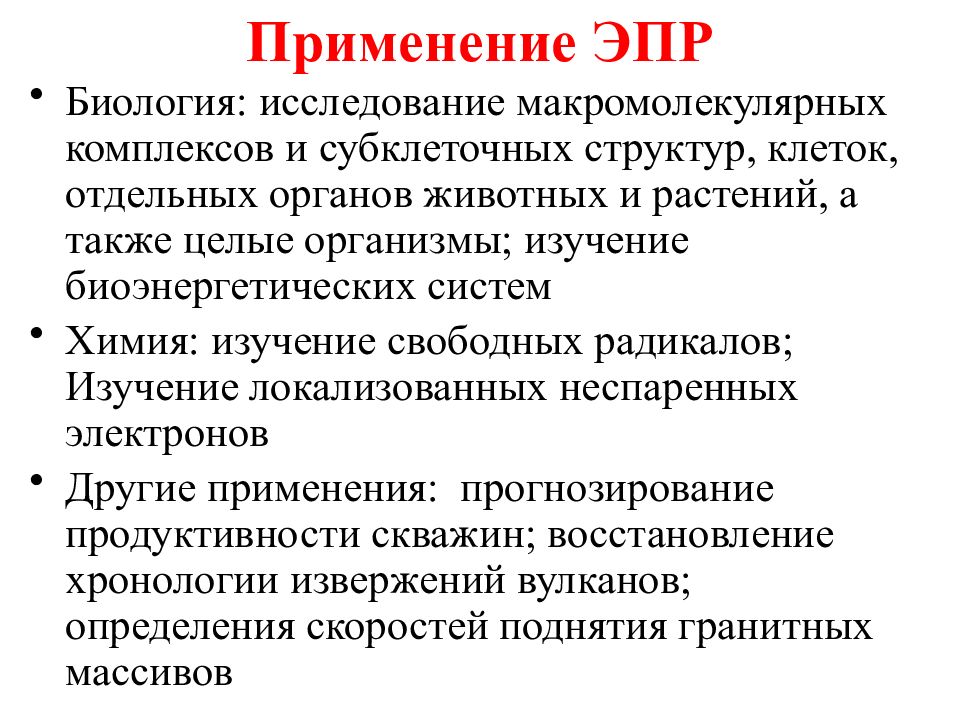 Применение ЭПР

• Биология: исследование макромолекулярных комплексов и субклеточных структур, клеток, отдельных органов животных и растений, а также целые организмы; изучение биоэнергетических систем

• Химия: изучение свободных радикалов; Изучение локализованных неспаренных электронов

• Другие применения: прогнозирование продуктивности скважин; восстановление хронологии извержений вулканов; определения скоростей поднятия гранитных массивов